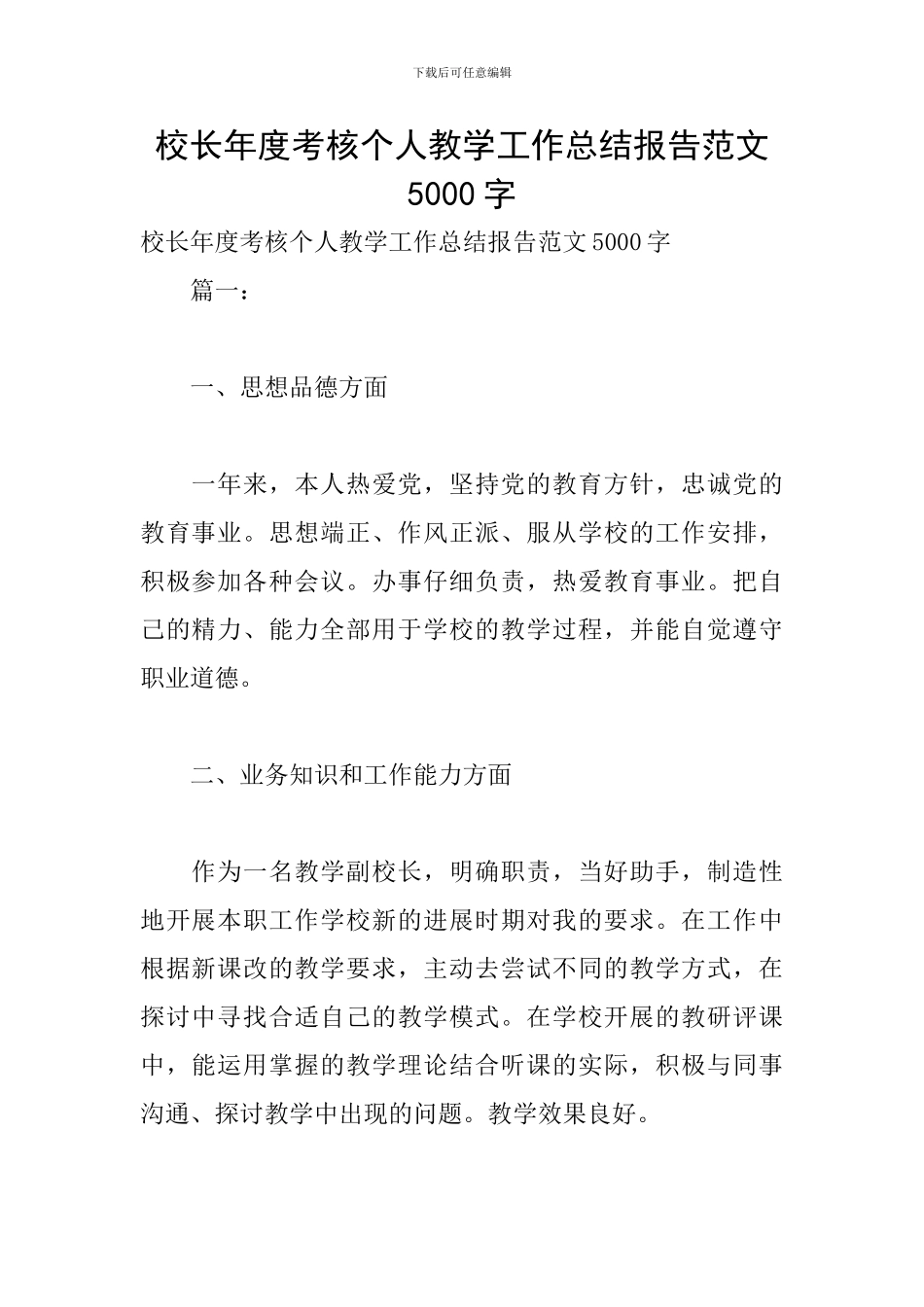 下载后可任意编辑

校长年度考核个人教学工作总结报告范文 5000 字

校长年度考核个人教学工作总结报告范文 5000 字

篇一：

一、思想品德方面

一年来，本人热爱党，坚持党的教育方针，忠诚党的教育事业。思想端正、作风正派、服从学校的工作安排，积极参加各种会议。办事仔细负责，热爱教育事业。把自己的精力、能力全部用于学校的教学过程，并能自觉遵守职业道德。

二、业务知识和工作能力方面

作为一名教学副校长，明确职责，当好助手，制造性地开展本职工作学校新的进展时期对我的要求。在工作中根据新课改的教学要求，主动去尝试不同的教学方式，在探讨中寻找合适自己的教学模式。在学校开展的教研评课中，能运用掌握的教学理论结合听课的实际，积极与同事沟通、探讨教学中出现的问题。教学效果良好。